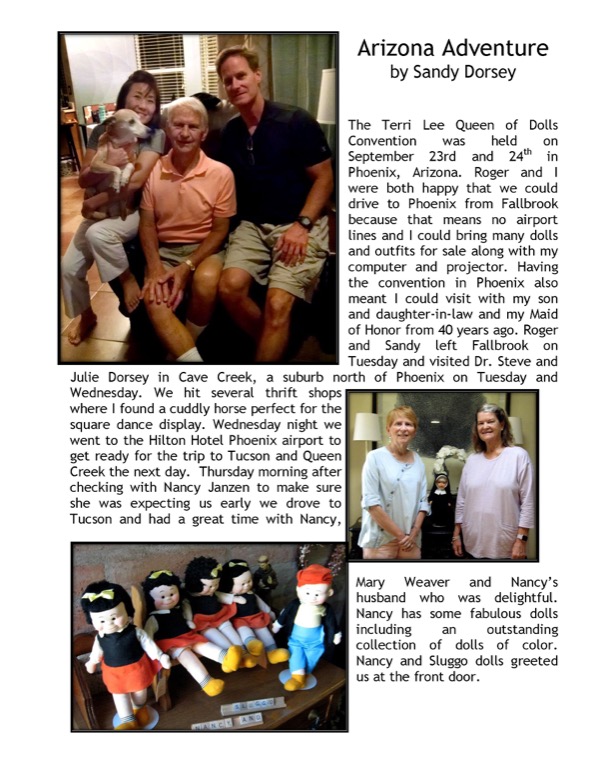 Arizona Adventure
by Sandy Dorsey

The Terri Lee Queen of Dolls Convention was held on September 23rd and 24$^{th}$ in Phoenix, Arizona. Roger and I were both happy that we could drive to Phoenix from Fallbrook because that means no airport lines and I could bring many dolls and outfits for sale along with my computer and projector. Having the convention in Phoenix also meant I could visit with my son and daughter-in-law and my Maid of Honor from 40 years ago. Roger and Sandy left Fallbrook on Tuesday and visited Dr. Steve and Julie Dorsey in Cave Creek, a suburb north of Phoenix on Tuesday and Wednesday. We hit several thrift shops where I found a cuddly horse perfect for the square dance display. Wednesday night we went to the Hilton Hotel Phoenix airport to get ready for the trip to Tucson and Queen Creek the next day. Thursday morning after checking with Nancy Janzen to make sure she was expecting us early we drove to Tucson and had a great time with Nancy, Mary Weaver and Nancy's husband who was delightful. Nancy has some fabulous dolls including an outstanding collection of dolls of color. Nancy and Sluggo dolls greeted us at the front door.

SLUGGO
NANCY AND